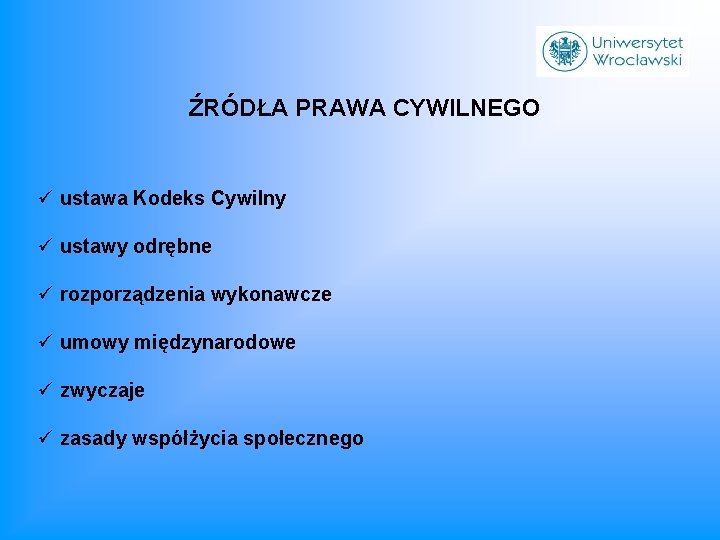 Uniwersytet
Wrocławski

ŹRÓDŁA PRAWA CYWILNEGO

✓ ustawa Kodeks Cywilny

✓ ustawy odrębne

✓ rozporządzenia wykonawcze

✓ umowy międzynarodowe

✓ zwyczaje

✓ zasady współżycia społecznego